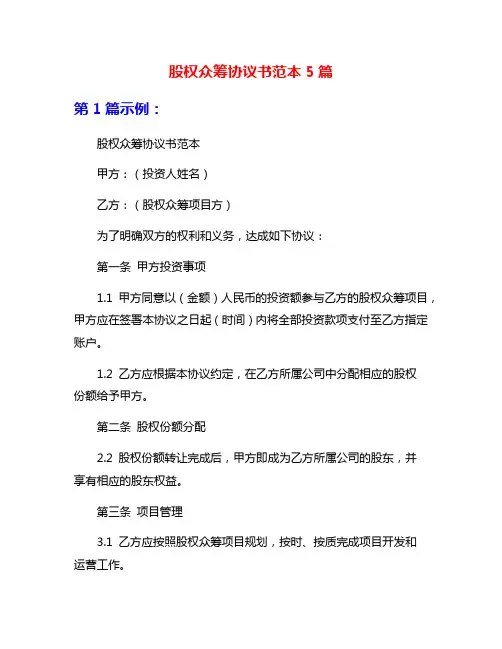 股权众筹协议书范本 5 篇

第 1 篇示例：

股权众筹协议书范本

甲方：（投资人姓名）

乙方：（股权众筹项目方）

为了明确双方的权利和义务，达成如下协议：

第一条 甲方投资事项

1.1 甲方同意以（金额）人民币的投资额参与乙方的股权众筹项目，甲方应在签署本协议之日起（时间）内将全部投资款项支付至乙方指定账户。

1.2 乙方应根据本协议约定，在乙方所属公司中分配相应的股权份额给予甲方。

第二条 股权份额分配

2.2 股权份额转让完成后，甲方即成为乙方所属公司的股东，并享有相应的股东权益。

第三条 项目管理

3.1 乙方应按照股权众筹项目规划，按时、按质完成项目开发和运营工作。